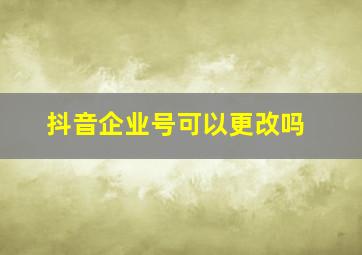 抖音企业号可以更改吗